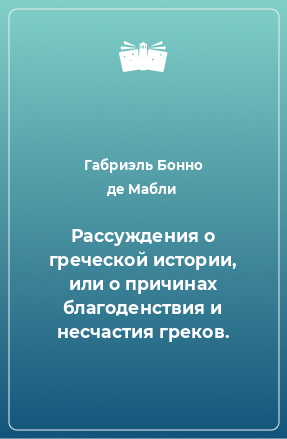 Габриэль Бонно де Мабли

Рассуждения о греческой истории, или о причинах благоденствия и несчастия греков.